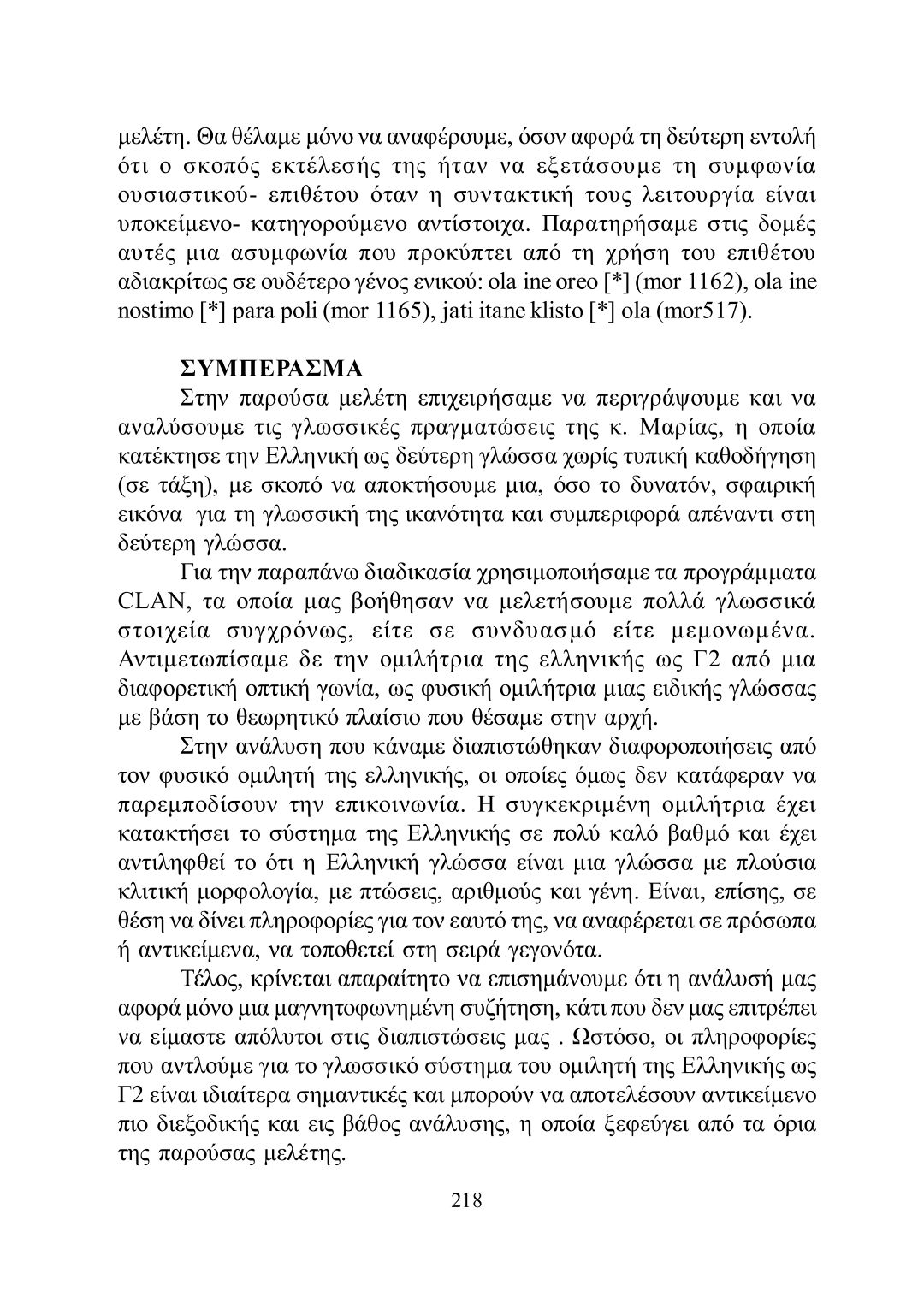 μελέτη. Θα θέλαμε μόνο να αναφέρουμε, όσον αφορά τη δεύτερη εντολή ότι ο σκοπός εκτέλεσής της ήταν να εξετάσουμε τη συμφωνία ουσιαστικού- επιθέτου όταν η συντακτική τους λειτουργία είναι υποκείμενο- κατηγορούμενο αντίστοιχα. Παρατηρήσαμε στις δομές αυτές μια ασυμφωνία που προκύπτει από τη χρήση του επιθέτου αδιακρίτως σε ουδέτερο γένος ενικού: ola ine oreo [*] (mor 1162), ola ine nostimo [*] para poli (mor 1165), jati itane klisto [*] ola (mor517).

ΣΥΜΠΕΡΑΣΜΑ
Στην παρούσα μελέτη επιχειρήσαμε να περιγράψουμε και να αναλύσουμε τις γλωσσικές πραγματώσεις της κ. Μαρίας, η οποία κατέκτησε την Ελληνική ως δεύτερη γλώσσα χωρίς τυπική καθοδήγηση (σε τάξη), με σκοπό να αποκτήσουμε μια, όσο το δυνατόν, σφαιρική εικόνα για τη γλωσσική της ικανότητα και συμπεριφορά απέναντι στη δεύτερη γλώσσα.

Για την παραπάνω διαδικασία χρησιμοποιήσαμε τα προγράμματα CLAN, τα οποία μας βοήθησαν να μελετήσουμε πολλά γλωσσικά στοιχεία συγχρόνως, είτε σε συνδυασμό είτε μεμονωμένα. Αντιμετωπίσαμε δε την ομιλήτρια της ελληνικής ως Γ2 από μια διαφορετική οπτική γωνία, ως φυσική ομιλήτρια μιας ειδικής γλώσσας με βάση το θεωρητικό πλαίσιο που θέσαμε στην αρχή.

Στην ανάλυση που κάναμε διαπιστώθηκαν διαφοροποιήσεις από τον φυσικό ομιλητή της ελληνικής, οι οποίες όμως δεν κατάφεραν να παρεμποδίσουν την επικοινωνία. Η συγκεκριμένη ομιλήτρια έχει κατακτήσει το σύστημα της Ελληνικής σε πολύ καλό βαθμό και έχει αντιληφθεί το ότι η Ελληνική γλώσσα είναι μια γλώσσα με πλούσια κλιτική μορφολογία, με πτώσεις, αριθμούς και γένη. Είναι, επίσης, σε θέση να δίνει πληροφορίες για τον εαυτό της, να αναφέρεται σε πρόσωπα ή αντικείμενα, να τοποθετεί στη σειρά γεγονότα.

Τέλος, κρίνεται απαραίτητο να επισημάνουμε ότι η ανάλυσή μας αφορά μόνο μια μαγνητοφωνημένη συζήτηση, κάτι που δεν μας επιτρέπει να είμαστε απόλυτοι στις διαπιστώσεις μας . Ωστόσο, οι πληροφορίες που αντλούμε για το γλωσσικό σύστημα του ομιλητή της Ελληνικής ως Γ2 είναι ιδιαίτερα σημαντικές και μπορούν να αποτελέσουν αντικείμενο πιο διεξοδικής και εις βάθος ανάλυσης, η οποία ξεφεύγει από τα όρια της παρούσας μελέτης.

218